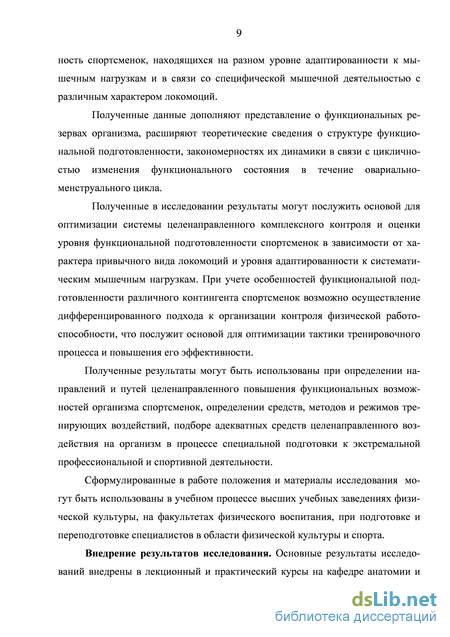 9

ность спортсменок, находящихся на разном уровне адаптированности к мышечным нагрузкам и в связи со специфической мышечной деятельностью с различным характером локомоций.

Полученные данные дополняют представление о функциональных резервах организма, расширяют теоретические сведения о структуре функциональной подготовленности, закономерностях их динамики в связи с цикличностью изменения функционального состояния в течение овариально-менструального цикла.

Полученные в исследовании результаты могут послужить основой для оптимизации системы целенаправленного комплексного контроля и оценки уровня функциональной подготовленности спортсменок в зависимости от характера привычного вида локомоций и уровня адаптированности к систематическим мышечным нагрузкам. При учете особенностей функциональной подготовленности различного контингента спортсменок возможно осуществление дифференцированного подхода к организации контроля физической работоспособности, что послужит основой для оптимизации тактики тренировочного процесса и повышения его эффективности.

Полученные результаты могут быть использованы при определении направлений и путей целенаправленного повышения функциональных возможностей организма спортсменок, определении средств, методов и режимов тренирующих воздействий, подборе адекватных средств целенаправленного воздействия на организм в процессе специальной подготовки к экстремальной профессиональной и спортивной деятельности.

Сформулированные в работе положения и материалы исследования могут быть использованы в учебном процессе высших учебных заведениях физической культуры, на факультетах физического воспитания, при подготовке и переподготовке специалистов в области физической культуры и спорта.

Внедрение результатов исследования. Основные результаты исследований внедрены в лекционный и практический курсы на кафедре анатомии и

dsLib.net
библиотека диссертаций